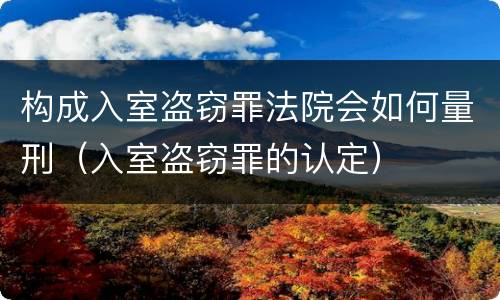 构成入室盗窃罪法院会如何量刑（入室盗窃罪的认定）